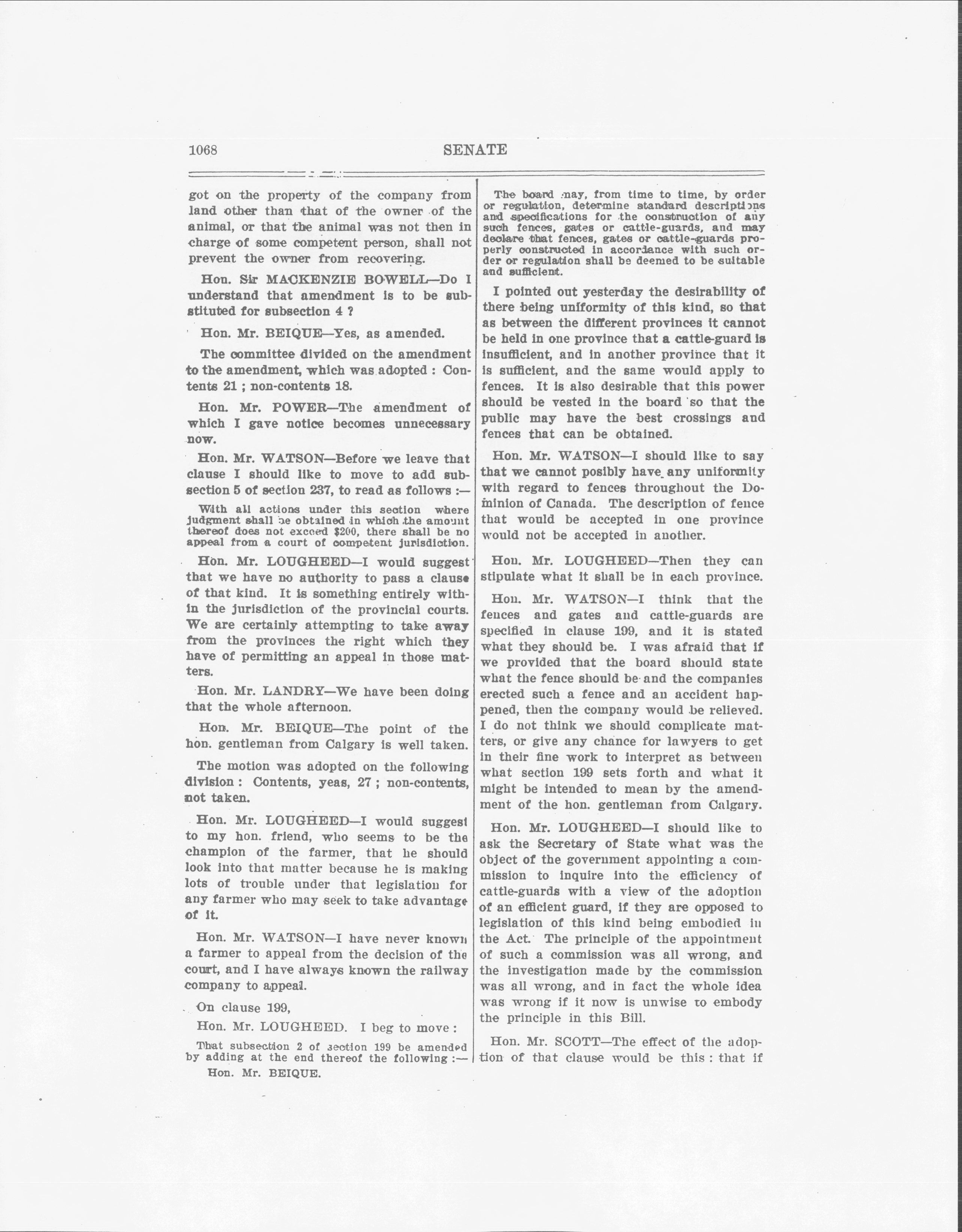 1068 SENATE

got on the property of the company from land other than that of the owner of the animal, or that the animal was not then in charge of some competent person, shall not prevent the owner from recovering.

Hon. Sir MACKENZIE BOWELL—Do I understand that amendment is to be substituted for subsection 4 ?

Hon. Mr. BEIQUE—Yes, as amended.

The committee divided on the amendment to the amendment, which was adopted : Contents 21 ; non-contents 18.

Hon. Mr. POWER—The amendment of which I gave notice becomes unnecessary now.

Hon. Mr. WATSON—Before we leave that clause I should like to move to add subsection 5 of section 237, to read as follows :—

With all actions under this section where judgment shall be obtained in which the amount thereof does not exceed $200, there shall be no appeal from a court of competent jurisdiction.

Hon. Mr. LOUGHEED—I would suggest that we have no authority to pass a clause of that kind. It is something entirely within the jurisdiction of the provincial courts. We are certainly attempting to take away from the provinces the right which they have of permitting an appeal in those matters.

Hon. Mr. LANDRY—We have been doing that the whole afternoon.

Hon. Mr. BEIQUE—The point of the hon. gentleman from Calgary is well taken.

The motion was adopted on the following division : Contents, yeas, 27 ; non-contents, not taken.

Hon. Mr. LOUGHEED—I would suggest to my hon. friend, who seems to be the champion of the farmer, that he should look into that matter because he is making lots of trouble under that legislation for any farmer who may seek to take advantage of it.

Hon. Mr. WATSON—I have never known a farmer to appeal from the decision of the court, and I have always known the railway company to appeal.

On clause 199,

Hon. Mr. LOUGHEED. I beg to move :

That subsection 2 of section 199 be amended by adding at the end thereof the following :—

Hon. Mr. BEIQUE.

The board may, from time to time, by order or regulation, determine standard descriptions and specifications for the construction of any such fences, gates or cattle-guards, and may declare that fences, gates or cattle-guards properly constructed in accordance with such order or regulation shall be deemed to be suitable and sufficient.

I pointed out yesterday the desirability of there being uniformity of this kind, so that as between the different provinces it cannot be held in one province that a cattle-guard is insufficient, and in another province that it is sufficient, and the same would apply to fences. It is also desirable that this power should be vested in the board so that the public may have the best crossings and fences that can be obtained.

Hon. Mr. WATSON—I should like to say that we cannot posibly have any uniformity with regard to fences throughout the Dominion of Canada. The description of fence that would be accepted in one province would not be accepted in another.

Hon. Mr. LOUGHEED—Then they can stipulate what it shall be in each province.

Hon. Mr. WATSON—I think that the fences and gates and cattle-guards are specified in clause 199, and it is stated what they should be. I was afraid that if we provided that the board should state what the fence should be and the companies erected such a fence and an accident happened, then the company would be relieved. I do not think we should complicate matters, or give any chance for lawyers to get in their fine work to interpret as between what section 199 sets forth and what it might be intended to mean by the amendment of the hon. gentleman from Calgary.

Hon. Mr. LOUGHEED—I should like to ask the Secretary of State what was the object of the government appointing a commission to inquire into the efficiency of cattle-guards with a view of the adoption of an efficient guard, if they are opposed to legislation of this kind being embodied in the Act. The principle of the appointment of such a commission was all wrong, and the investigation made by the commission was all wrong, and in fact the whole idea was wrong if it now is unwise to embody the principle in this Bill.

Hon. Mr. SCOTT—The effect of the adoption of that clause would be this : that if